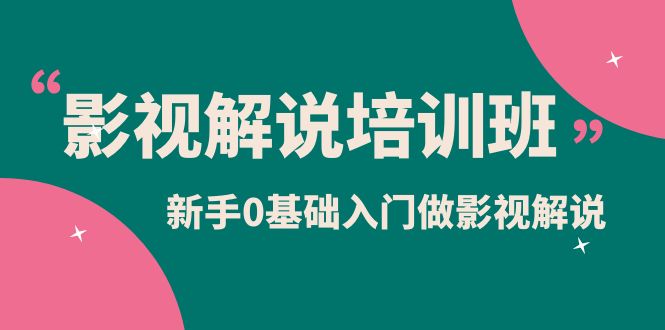 “影视解说培训班”

新手0基础入门做影视解说